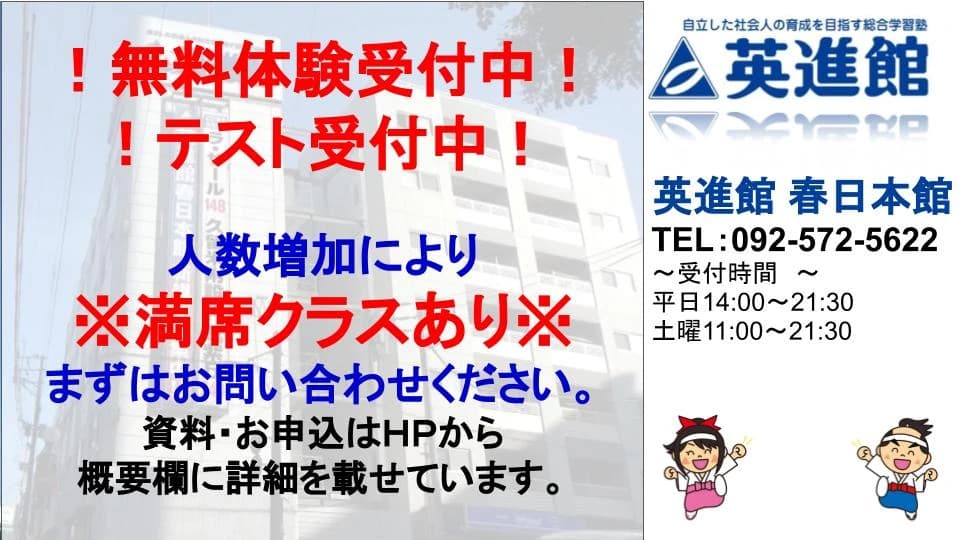 ！無料体験受付中！
！テスト受付中！

人数増加により
※満席クラスあり※
まずはお問い合わせください。
資料・お申込はHPから
概要欄に詳細を載せています。

自立した社会人の育成を目指す総合学習塾
英進館

英進館 春日本館
TEL：092-572-5622
～受付時間 ～
平日14:00～21:30
土曜11:00～21:30